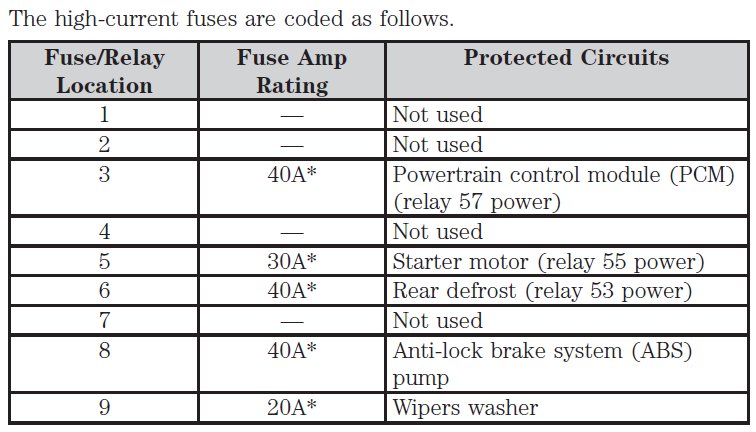 The high-current fuses are coded as follows.

| Fuse/Relay Location | Fuse Amp Rating | Protected Circuits |
|---|---|---|
| 1 | — | Not used |
| 2 | — | Not used |
| 3 | 40A* | Powertrain control module (PCM) (relay 57 power) |
| 4 | — | Not used |
| 5 | 30A* | Starter motor (relay 55 power) |
| 6 | 40A* | Rear defrost (relay 53 power) |
| 7 | — | Not used |
| 8 | 40A* | Anti-lock brake system (ABS) pump |
| 9 | 20A* | Wipers washer |